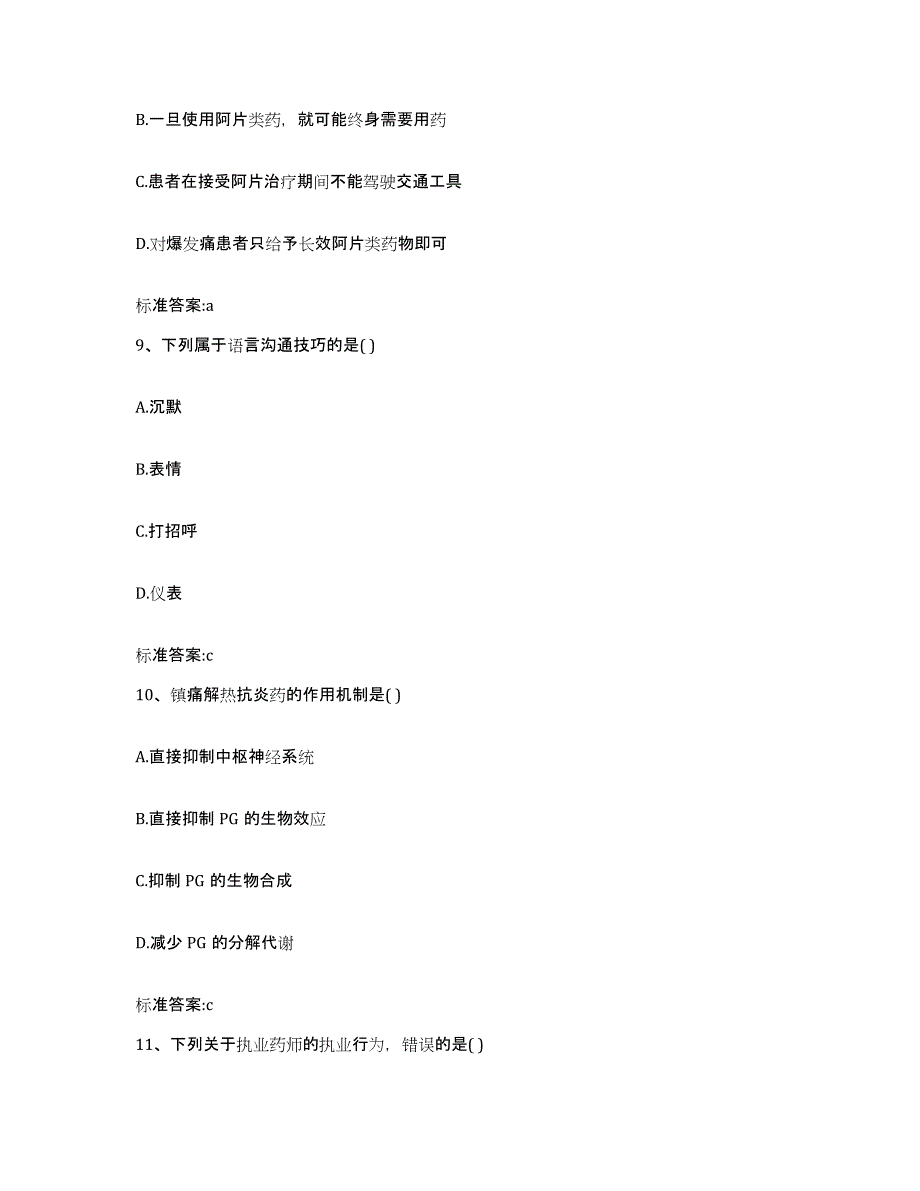 B.一旦使用阿片类药，就可能终身需要用药

C.患者在接受阿片治疗期间不能驾驶交通工具

D.对爆发痛患者只给予长效阿片类药物即可

标准答案:a

9、下列属于语言沟通技巧的是( )

A.沉默

B.表情

C.打招呼

D.仪表

标准答案:c

10、镇痛解热抗炎药的作用机制是( )

A.直接抑制中枢神经系统

B.直接抑制 PG 的生物效应

C.抑制 PG 的生物合成

D.减少 PG 的分解代谢

标准答案:c

11、下列关于执业药师的执业行为，错误的是( )